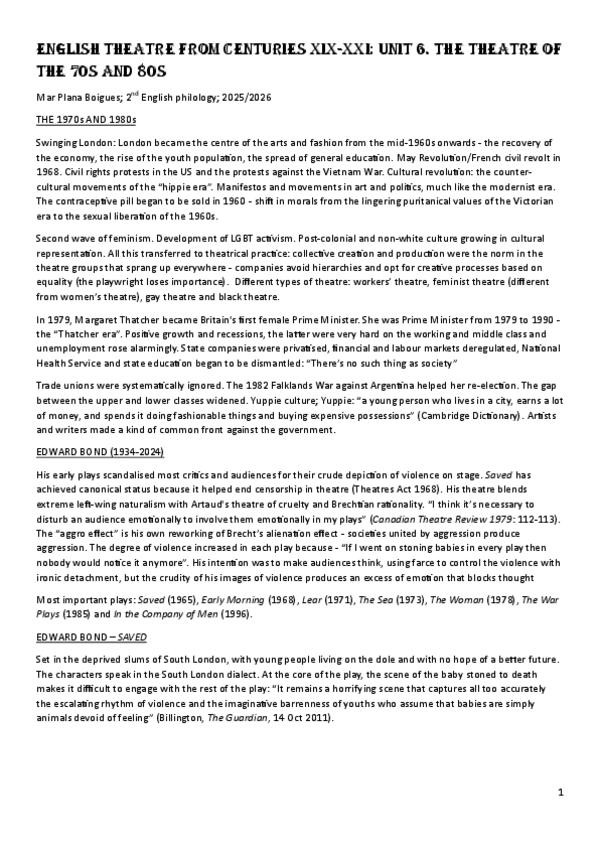 ENGLISH THEATRE FROM CENTURIES XIX-XXI: UNIT 6. THE THEATRE OF THE 70S AND 80S

Mar Plana Boigues; 2$^{nd}$ English philology; 2025/2026

THE 1970s AND 1980s

Swinging London: London became the centre of the arts and fashion from the mid-1960s onwards - the recovery of the economy, the rise of the youth population, the spread of general education. May Revolution/French civil revolt in 1968. Civil rights protests in the US and the protests against the Vietnam War. Cultural revolution: the counter-cultural movements of the "hippie era". Manifestos and movements in art and politics, much like the modernist era. The contraceptive pill began to be sold in 1960 - shift in morals from the lingering puritanical values of the Victorian era to the sexual liberation of the 1960s.

Second wave of feminism. Development of LGBT activism. Post-colonial and non-white culture growing in cultural representation. All this transferred to theatrical practice: collective creation and production were the norm in the theatre groups that sprang up everywhere - companies avoid hierarchies and opt for creative processes based on equality (the playwright loses importance). Different types of theatre: workers' theatre, feminist theatre (different from women's theatre), gay theatre and black theatre.

In 1979, Margaret Thatcher became Britain's first female Prime Minister. She was Prime Minister from 1979 to 1990 - the "Thatcher era". Positive growth and recessions, the latter were very hard on the working and middle class and unemployment rose alarmingly. State companies were privatised, financial and labour markets deregulated, National Health Service and state education began to be dismantled: "There's no such thing as society"

Trade unions were systematically ignored. The 1982 Falklands War against Argentina helped her re-election. The gap between the upper and lower classes widened. Yuppie culture; Yuppie: "a young person who lives in a city, earns a lot of money, and spends it doing fashionable things and buying expensive possessions" (Cambridge Dictionary). Artists and writers made a kind of common front against the government.

EDWARD BOND (1934-2024)

His early plays scandalised most critics and audiences for their crude depiction of violence on stage. Saved has achieved canonical status because it helped end censorship in theatre (Theatres Act 1968). His theatre blends extreme left-wing naturalism with Artaud's theatre of cruelty and Brechtian rationality. "I think it's necessary to disturb an audience emotionally to involve them emotionally in my plays" (Canadian Theatre Review 1979: 112-113). The "aggro effect" is his own reworking of Brecht's alienation effect - societies united by aggression produce aggression. The degree of violence increased in each play because - "If I went on stoning babies in every play then nobody would notice it anymore". His intention was to make audiences think, using farce to control the violence with ironic detachment, but the crudity of his images of violence produces an excess of emotion that blocks thought

Most important plays: Saved (1965), Early Morning (1968), Lear (1971), The Sea (1973), The Woman (1978), The War Plays (1985) and In the Company of Men (1996).

EDWARD BOND – SAVED

Set in the deprived slums of South London, with young people living on the dole and with no hope of a better future. The characters speak in the South London dialect. At the core of the play, the scene of the baby stoned to death makes it difficult to engage with the rest of the play: "It remains a horrifying scene that captures all too accurately the escalating rhythm of violence and the imaginative barrenness of youths who assume that babies are simply animals devoid of feeling" (Billington, The Guardian, 14 Oct 2011).

1